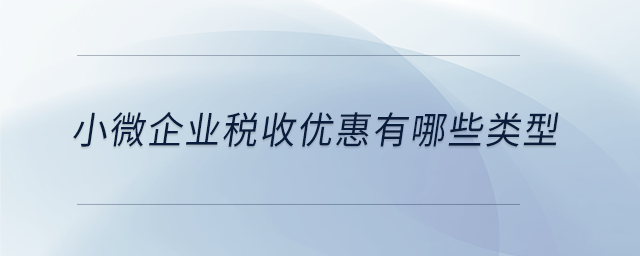 小微企业税收优惠有哪些类型